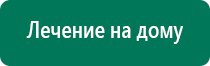 Лечение на дому